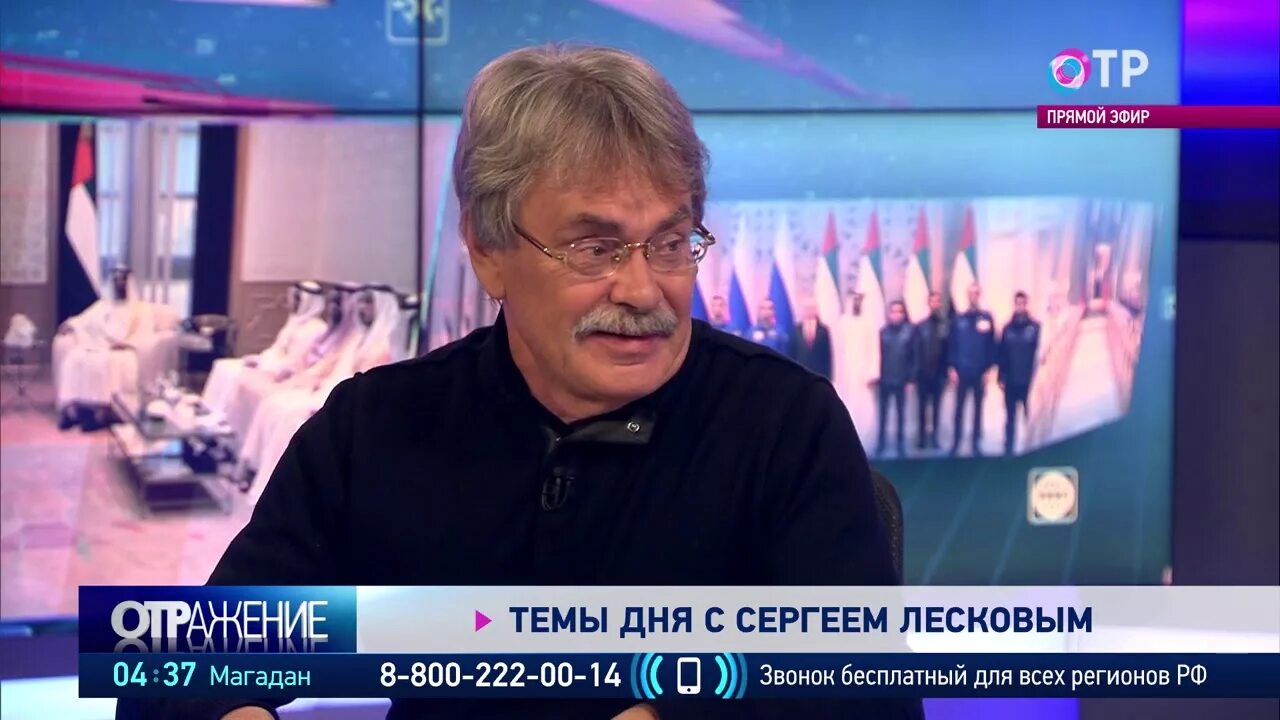 ОТР
ПРЯМОЙ ЭФИР

ОТРАЖЕНИЕ
ТЕМЫ ДНЯ С СЕРГЕЕМ ЛЕСКОВЫМ
04:37 Магадан 8-800-222-00-14 Звонок бесплатный для всех регионов РФ